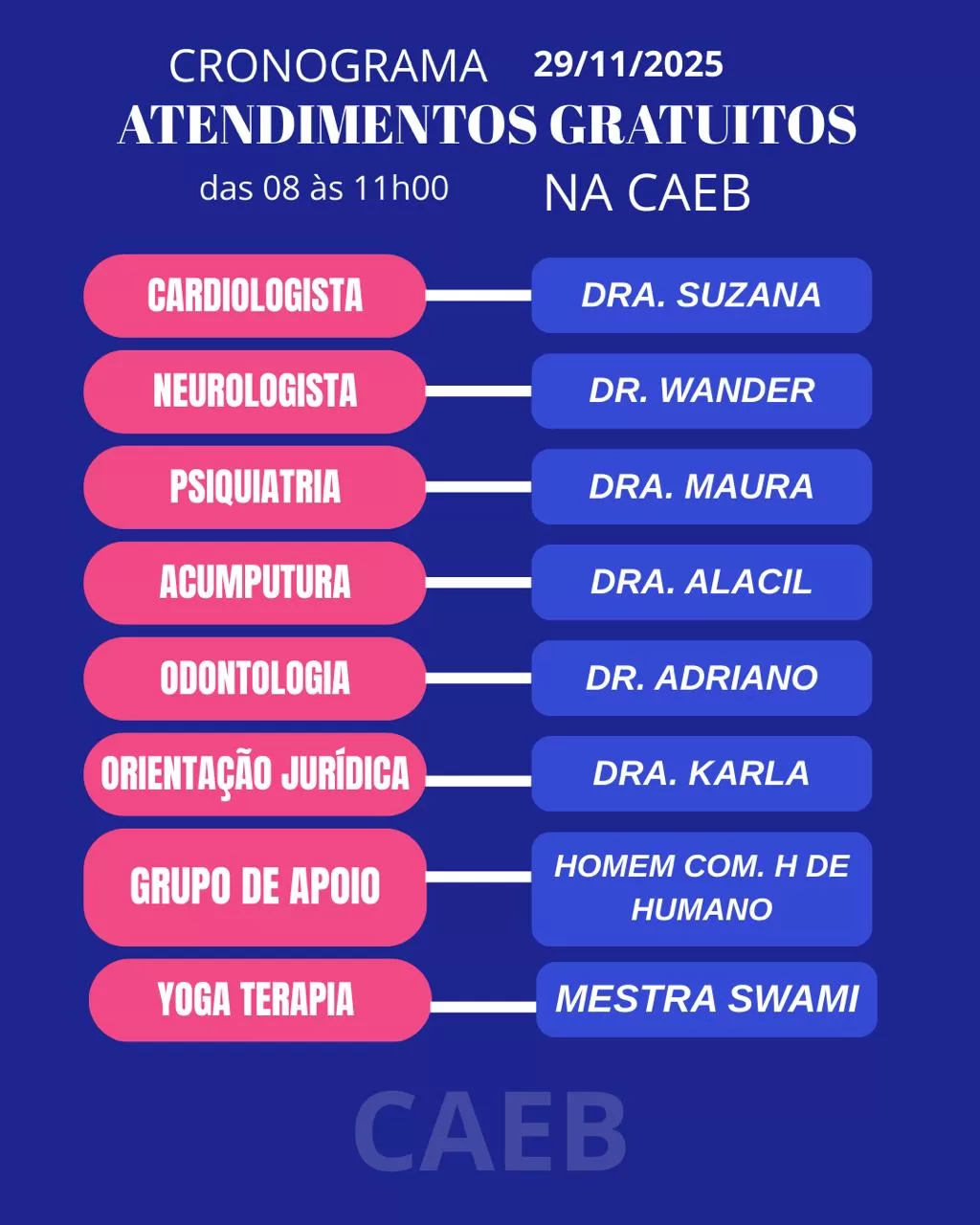 CRONOGRAMA 29/11/2025
ATENDIMENTOS GRATUITOS
das 08 às 11h00 NA CAEB

CARDIOLOGISTA
DRA. SUZANA

NEUROLOGISTA
DR. WANDER

PSIQUIATRIA
DRA. MAURA

ACUMPUTURA
DRA. ALACIL

ODONTOLOGIA
DR. ADRIANO

ORIENTAÇÃO JURÍDICA
DRA. KARLA

GRUPO DE APOIO
HOMEM COM. H DE HUMANO

YOGA TERAPIA
MESTRA SWAMI

CAEB